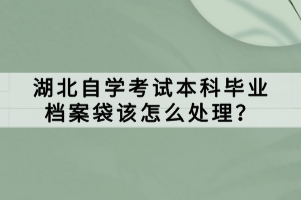 湖北自学考试本科毕业档案袋该怎么处理？